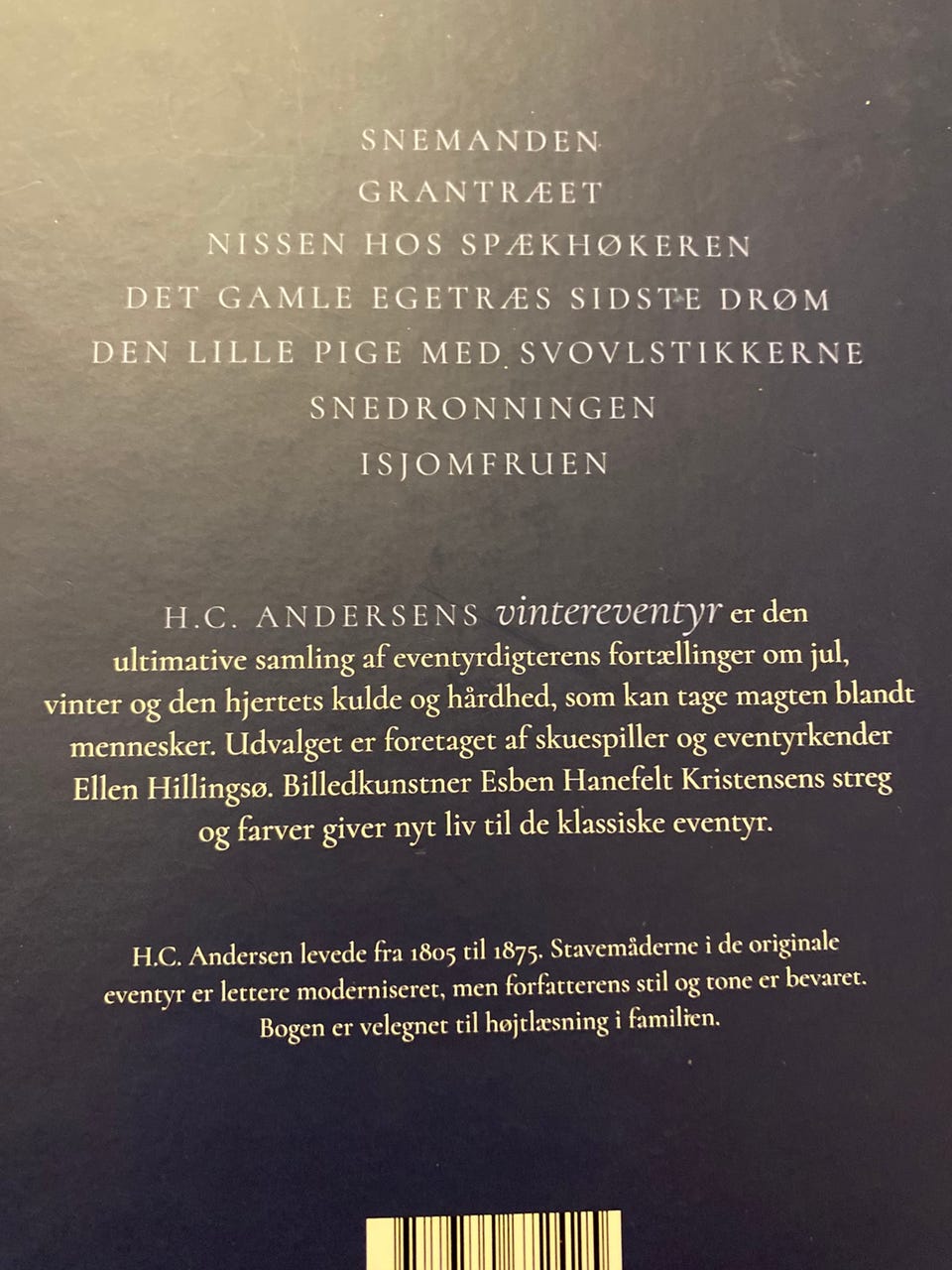 SNEMANDEN

GRANTRÆET

NISSEN HOS SPÆKHØKEREN

DET GAMLE EGETRÆS SIDSTE DRØM

DEN LILLE PIGE MED SVOVLSTIKKERNE

SNEDRONNINGEN

ISJOMFRUEN

H.C. ANDERSENS vintereventyr er den ultimative samling af eventyrdigterens fortællinger om jul, vinter og den hjertets kulde og hårdhed, som kan tage magten blandt mennesker. Udvalget er foretaget af skuespiller og eventyrkender Ellen Hillingsø. Billedkunstner Esben Hanefelt Kristensens streg og farver giver nyt liv til de klassiske eventyr.

H.C. Andersen levede fra 1805 til 1875. Stavemåderne i de originale eventyr er lettere moderniseret, men forfatterens stil og tone er bevaret. Bogen er velegnet til højtlæsning i familien.